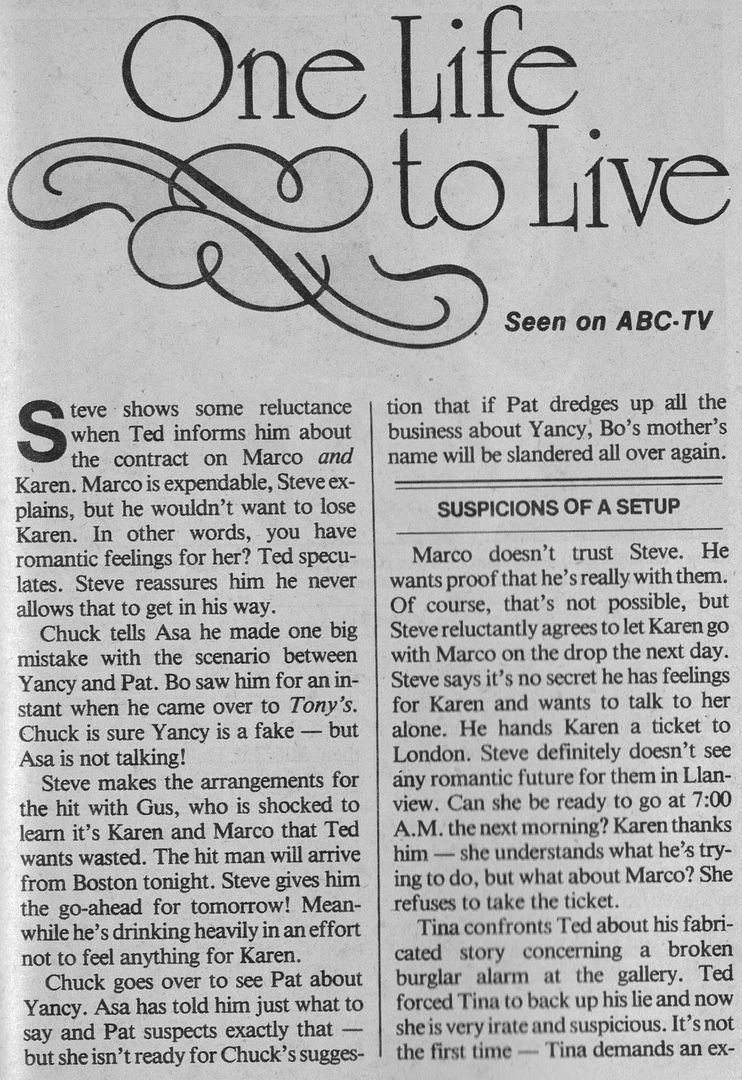 One Life to Live

Seen on ABC-TV

Steve shows some reluctance when Ted informs him about the contract on Marco and Karen. Marco is expendable, Steve explains, but he wouldn't want to lose Karen. In other words, you have romantic feelings for her? Ted speculates. Steve reassures him he never allows that to get in his way.

Chuck tells Asa he made one big mistake with the scenario between Yancy and Pat. Bo saw him for an instant when he came over to Tony's. Chuck is sure Yancy is a fake — but Asa is not talking!

Steve makes the arrangements for the hit with Gus, who is shocked to learn it's Karen and Marco that Ted wants wasted. The hit man will arrive from Boston tonight. Steve gives him the go-ahead for tomorrow! Meanwhile he's drinking heavily in an effort not to feel anything for Karen.

Chuck goes over to see Pat about Yancy. Asa has told him just what to say and Pat suspects exactly that — but she isn't ready for Chuck's suggestion that if Pat dredges up all the business about Yancy, Bo's mother's name will be slandered all over again.

SUSPICIONS OF A SETUP

Marco doesn't trust Steve. He wants proof that he's really with them. Of course, that's not possible, but Steve reluctantly agrees to let Karen go with Marco on the drop the next day. Steve says it's no secret he has feelings for Karen and wants to talk to her alone. He hands Karen a ticket to London. Steve definitely doesn't see any romantic future for them in Llanview. Can she be ready to go at 7:00 A.M. the next morning? Karen thanks him — she understands what he's trying to do, but what about Marco? She refuses to take the ticket.

Tina confronts Ted about his fabricated story concerning a broken burglar alarm at the gallery. Ted forced Tina to back up his lie and now she is very irate and suspicious. It's not the first time — Tina demands an ex-